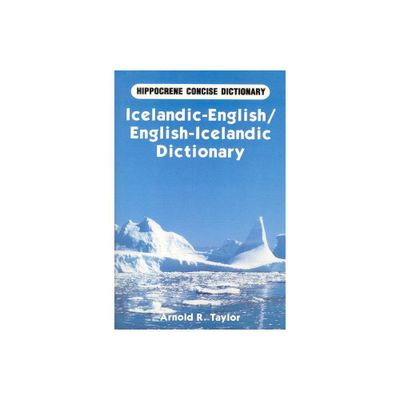 HIPPOCRENE CONCISE DICTIONARY

Icelandic-English/
English-Icelandic
Dictionary

Arnold R. Taylor